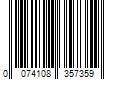 0 074108 357359